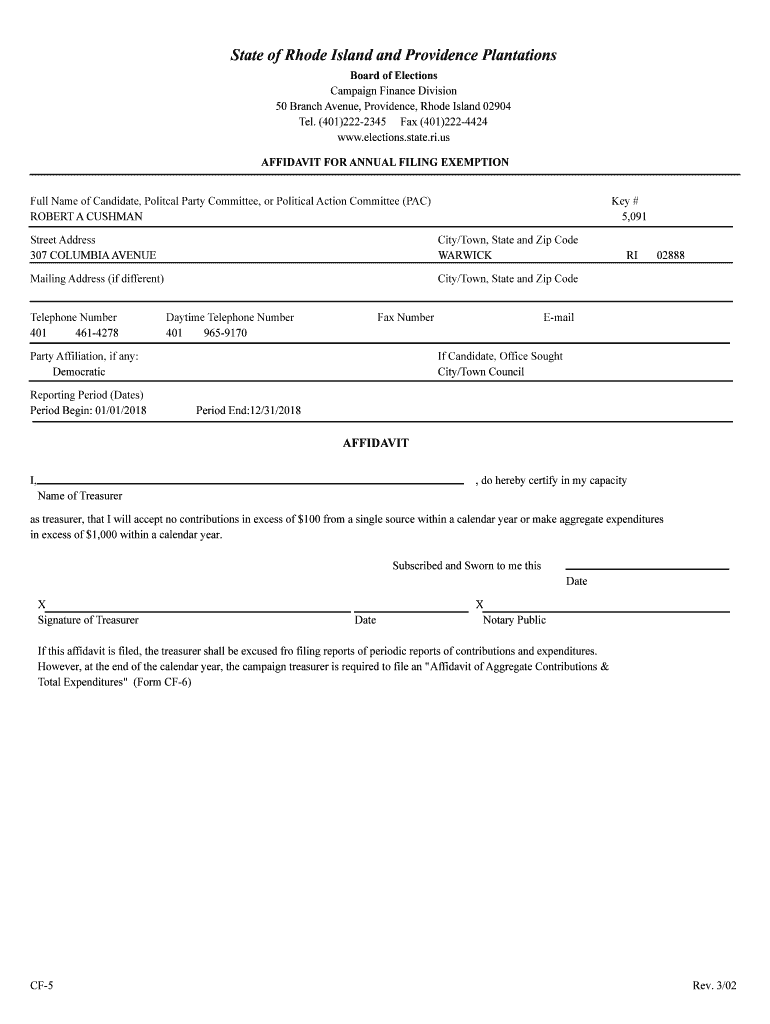 State of Rhode Island and Providence Plantations
Board of Elections
Campaign Finance Division
50 Branch Avenue, Providence, Rhode Island 02904
Tel. (401)222-2345 Fax (401)222-4424
www.elections.state.ri.us

AFFIDAVIT FOR ANNUAL FILING EXEMPTION

Full Name of Candidate, Politcal Party Committee, or Political Action Committee (PAC)
ROBERT A CUSHMAN

Key #
5,091

Street Address
307 COLUMBIA AVENUE

City/Town, State and Zip Code
WARWICK RI 02888

Mailing Address (if different)

City/Town, State and Zip Code

Telephone Number
401 461-4278

Daytime Telephone Number
401 965-9170

Fax Number

E-mail

Party Affiliation, if any:
Democratic

If Candidate, Office Sought
City/Town Council

Reporting Period (Dates)
Period Begin: 01/01/2018 Period End:12/31/2018

AFFIDAVIT

I, , do hereby certify in my capacity
Name of Treasurer

as treasurer, that I will accept no contributions in excess of $100 from a single source within a calendar year or make aggregate expenditures in excess of $1,000 within a calendar year.

Subscribed and Sworn to me this
Date

X
Signature of Treasurer

Date

X
Notary Public

If this affidavit is filed, the treasurer shall be excused fro filing reports of periodic reports of contributions and expenditures. However, at the end of the calendar year, the campaign treasurer is required to file an "Affidavit of Aggregate Contributions & Total Expenditures" (Form CF-6)

CF-5

Rev. 3/02